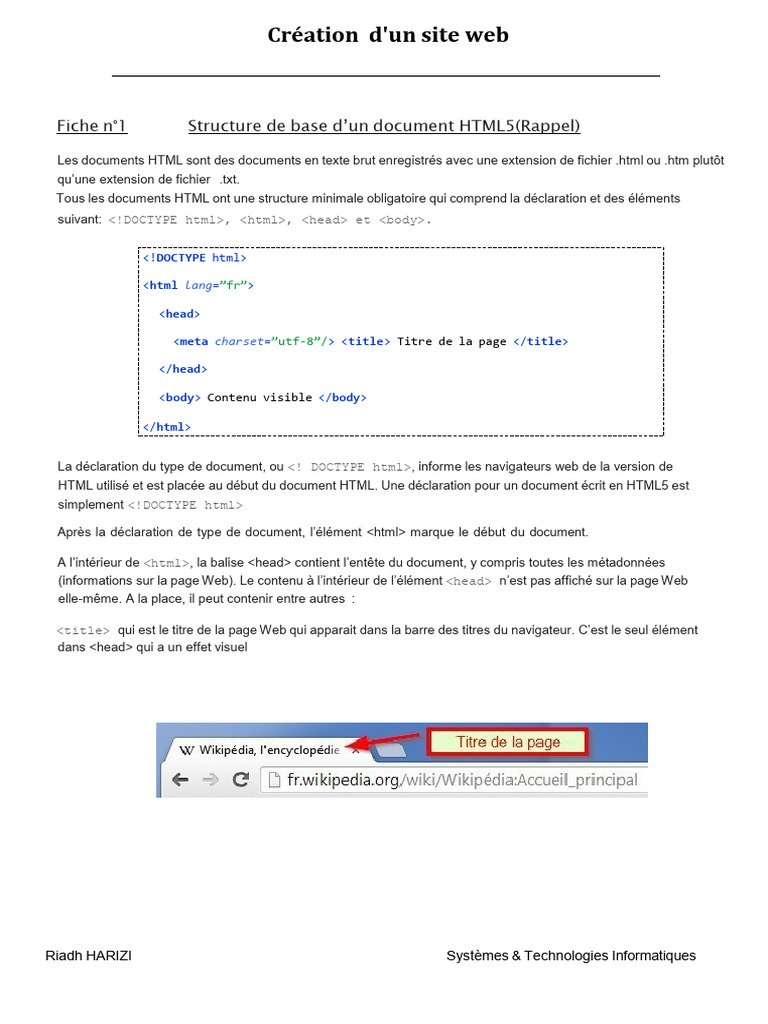 Création d'un site web

Fiche n°1 Structure de base d'un document HTML5(Rappel)

Les documents HTML sont des documents en texte brut enregistrés avec une extension de fichier .html ou .htm plutôt qu'une extension de fichier .txt.
Tous les documents HTML ont une structure minimale obligatoire qui comprend la déclaration et des éléments suivant: <!DOCTYPE html>, <html>, <head> et <body>.

<!DOCTYPE html>
<html lang="fr">
<head>
<meta charset="utf-8"/> <title> Titre de la page </title>
</head>
<body> Contenu visible </body>
</html>

La déclaration du type de document, ou <! DOCTYPE html>, informe les navigateurs web de la version de HTML utilisé et est placée au début du document HTML. Une déclaration pour un document écrit en HTML5 est simplement <!DOCTYPE html>

Après la déclaration de type de document, l'élément <html> marque le début du document.

A l'intérieur de <html>, la balise <head> contient l'entête du document, y compris toutes les métadonnées (informations sur la page Web). Le contenu à l'intérieur de l'élément <head> n'est pas affiché sur la page Web elle-même. A la place, il peut contenir entre autres :

<title> qui est le titre de la page Web qui apparait dans la barre des titres du navigateur. C'est le seul élément dans <head> qui a un effet visuel

W Wikipédia, l'encyclopédie ×
Titre de la page
fr.wikipedia.org/wiki/Wikipédia:Accueil_principal

Riadh HARIZI Systèmes & Technologies Informatiques